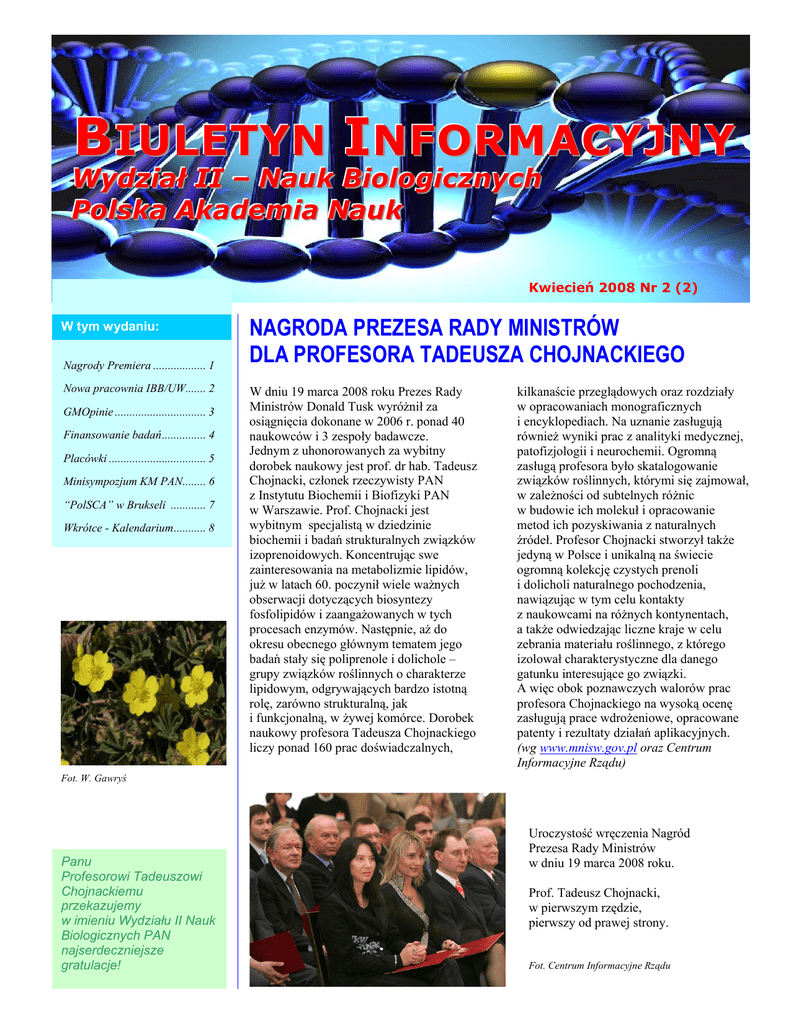 BIULETYN INFORMACYJNY
Wydział II – Nauk Biologicznych
Polska Akademia Nauk

Kwiecień 2008 Nr 2 (2)

W tym wydaniu:

Nagrody Premiera .................. 1
Nowa pracownia IBB/UW....... 2
GMOpinie ............................... 3
Finansowanie badań............... 4
Placówki ................................. 5
Minisympozjum KM PAN........ 6
"PolSCA" w Brukseli ............ 7
Wkrótce - Kalendarium........... 8

Fot. W. Gawryś

Panu Profesorowi Tadeuszowi Chojnackiemu przekazujemy w imieniu Wydziału II Nauk Biologicznych PAN najserdeczniejsze gratulacje!

NAGRODA PREZESA RADY MINISTRÓW DLA PROFESORA TADEUSZA CHOJNACKIEGO

W dniu 19 marca 2008 roku Prezes Rady Ministrów Donald Tusk wyróżnił za osiągnięcia dokonane w 2006 r. ponad 40 naukowców i 3 zespoły badawcze. Jednym z uhonorowanych za wybitny dorobek naukowy jest prof. dr hab. Tadeusz Chojnacki, członek rzeczywisty PAN z Instytutu Biochemii i Biofizyki PAN w Warszawie. Prof. Chojnacki jest wybitnym specjalistą w dziedzinie biochemii i badań strukturalnych związków izoprenoidowych. Koncentrując swe zainteresowania na metabolizmie lipidów, już w latach 60. poczynił wiele ważnych obserwacji dotyczących biosyntezy fosfolipidów i zaangażowanych w tych procesach enzymów. Następnie, aż do okresu obecnego głównym tematem jego badań stały się poliprenole i dolichole – grupy związków roślinnych o charakterze lipidowym, odgrywających bardzo istotną rolę, zarówno strukturalną, jak i funkcjonalną, w żywej komórce. Dorobek naukowy profesora Tadeusza Chojnackiego liczy ponad 160 prac doświadczalnych, kilkanaście przeglądowych oraz rozdziały w opracowaniach monograficznych i encyklopediach. Na uznanie zasługują również wyniki prac z analityki medycznej, patofizjologii i neurochemii. Ogromną zasługą profesora było skatalogowanie związków roślinnych, którymi się zajmował, w zależności od subtelnych różnic w budowie ich molekuł i opracowanie metod ich pozyskiwania z naturalnych źródeł. Profesor Chojnacki stworzył także jedyną w Polsce i unikalną na świecie ogromną kolekcję czystych prenoli i dolicholi naturalnego pochodzenia, nawiązując w tym celu kontakty z naukowcami na różnych kontynentach, a także odwiedzając liczne kraje w celu zebrania materiału roślinnego, z którego izolował charakterystyczne dla danego gatunku interesujące go związki.
A więc obok poznawczych walorów prac profesora Chojnackiego na wysoką ocenę zasługują prace wdrożeniowe, opracowane patenty i rezultaty działań aplikacyjnych. (wg www.mnisw.gov.pl oraz Centrum Informacyjne Rządu)

Uroczystość wręczenia Nagród Prezesa Rady Ministrów w dniu 19 marca 2008 roku.

Prof. Tadeusz Chojnacki, w pierwszym rzędzie, pierwszy od prawej strony.

Fot. Centrum Informacyjne Rządu